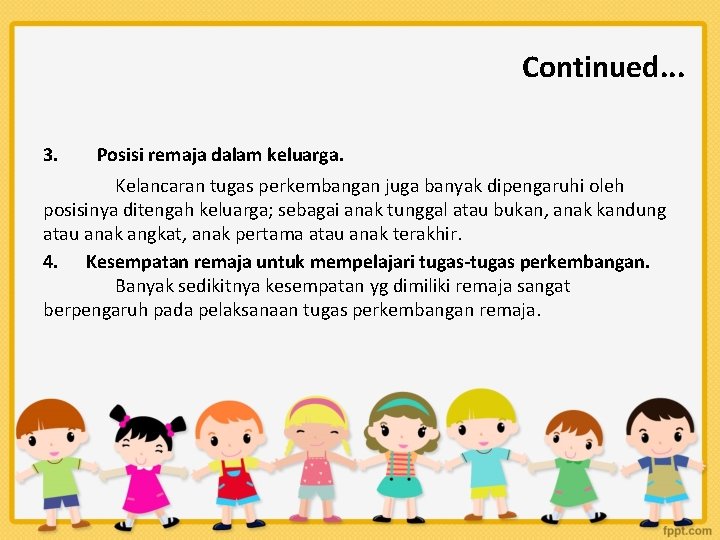 Continued...

3. Posisi remaja dalam keluarga.

Kelancaran tugas perkembangan juga banyak dipengaruhi oleh posisinya ditengah keluarga; sebagai anak tunggal atau bukan, anak kandung atau anak angkat, anak pertama atau anak terakhir.

4. Kesempatan remaja untuk mempelajari tugas-tugas perkembangan.

Banyak sedikitnya kesempatan yg dimiliki remaja sangat berpengaruh pada pelaksanaan tugas perkembangan remaja.

fppt.com